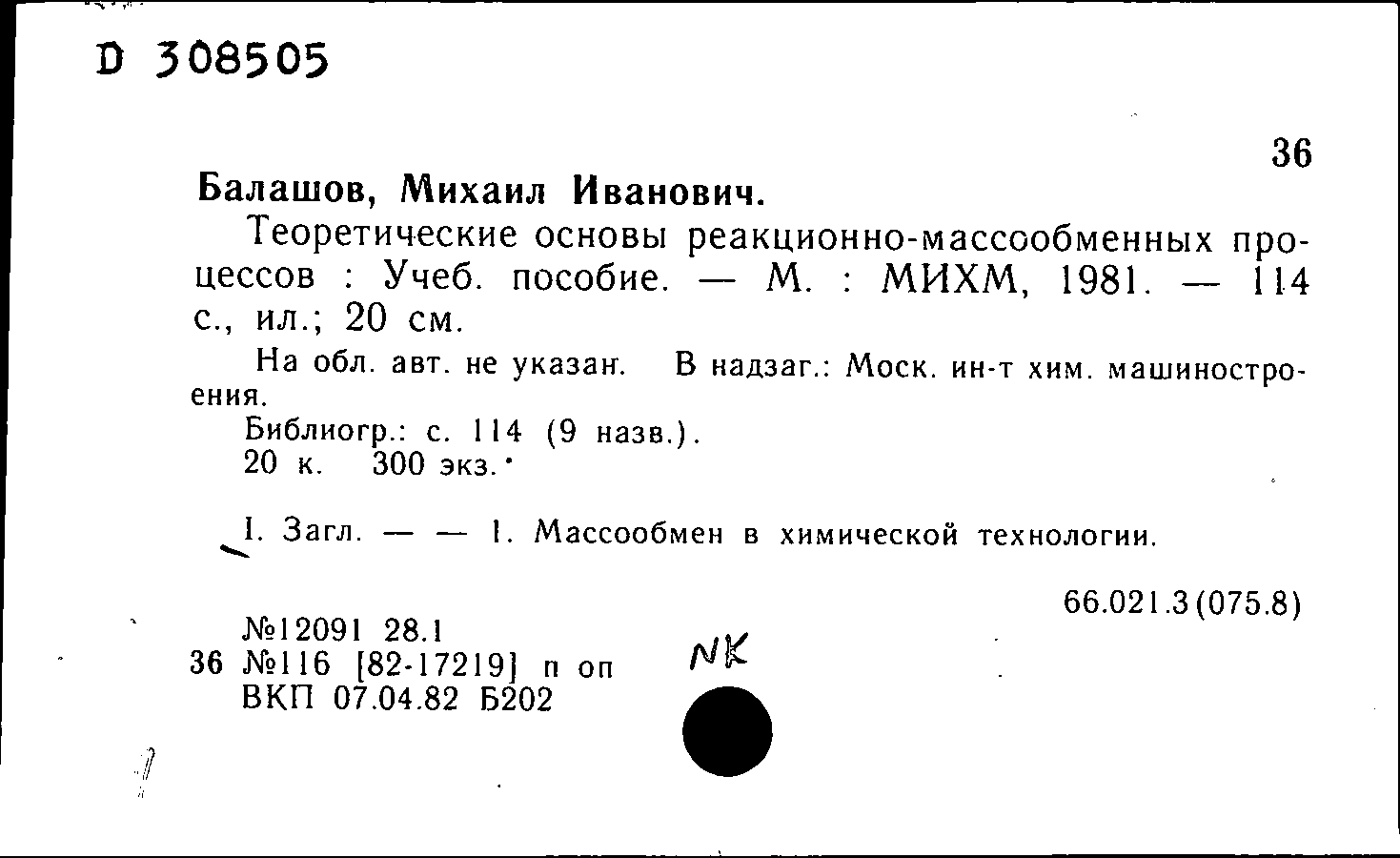 D 308505

36

Балашов, Михаил Иванович.

Теоретические основы реакционно-массообменных процессов : Учеб. пособие. — М. : МИХМ, 1981. — 114 с., ил.; 20 см.

На обл. авт. не указан. В надзаг.: Моск. ин-т хим. машиностроения.

Библиогр.: с. 114 (9 назв.).

20 к. 300 экз.

I. Загл. — — 1. Массообмен в химической технологии.

66.021.3(075.8)

№12091 28.1
36 №116 [82-17219] п оп
ВКП 07.04.82 Б202

NK